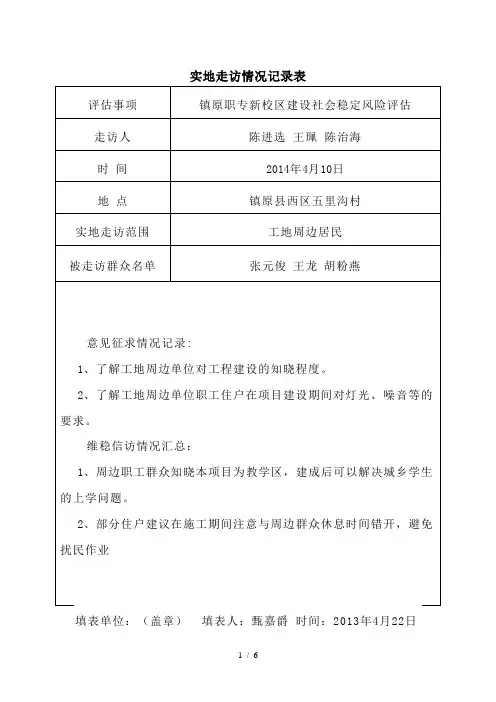 实地走访情况记录表

| 评估事项 | 镇原职专新校区建设社会稳定风险评估 |
|---|---|
| 走访人 | 陈进选 王珮 陈治海 |
| 时 间 | 2014年4月10日 |
| 地 点 | 镇原县西区五里沟村 |
| 实地走访范围 | 工地周边居民 |
| 被走访群众名单 | 张元俊 王龙 胡粉燕 |

意见征求情况记录：

1、了解工地周边单位对工程建设的知晓程度。

2、了解工地周边单位职工住户在项目建设期间对灯光、噪音等的要求。

维稳信访情况汇总：

1、周边职工群众知晓本项目为教学区，建成后可以解决城乡学生的上学问题。

2、部分住户建议在施工期间注意与周边群众休息时间错开，避免扰民作业

填表单位：（盖章） 填表人：甄嘉爵 时间：2013年4月22日

1 / 6